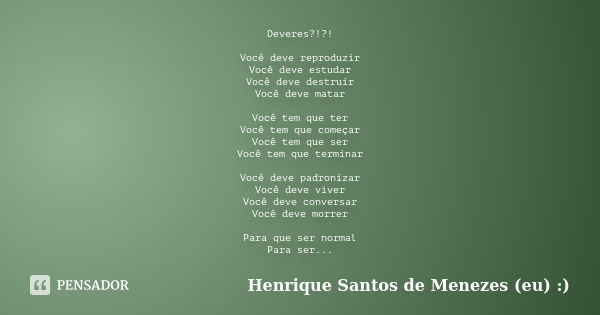 Deveres?!?!

Você deve reproduzir
Você deve estudar
Você deve destruir
Você deve matar

Você tem que ter
Você tem que começar
Você tem que ser
Você tem que terminar

Você deve padronizar
Você deve viver
Você deve conversar
Você deve morrer

Para que ser normal
Para ser...

PENSADOR

Henrique Santos de Menezes (eu) :)